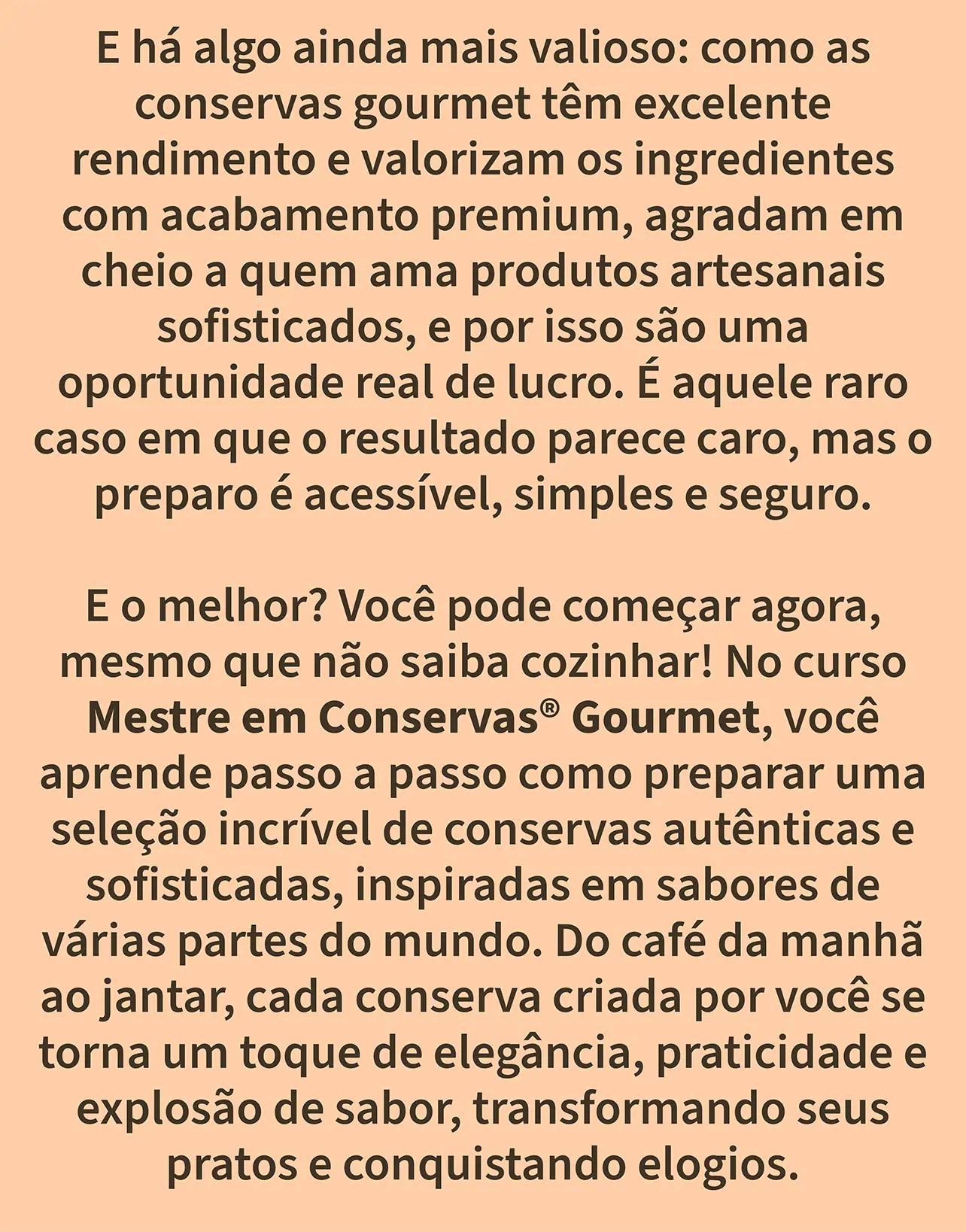 E há algo ainda mais valioso: como as conservas gourmet têm excelente rendimento e valorizam os ingredientes com acabamento premium, agradam em cheio a quem ama produtos artesanais sofisticados, e por isso são uma oportunidade real de lucro. É aquele raro caso em que o resultado parece caro, mas o preparo é acessível, simples e seguro.

E o melhor? Você pode começar agora, mesmo que não saiba cozinhar! No curso Mestre em Conservas® Gourmet, você aprende passo a passo como preparar uma seleção incrível de conservas autênticas e sofisticadas, inspiradas em sabores de várias partes do mundo. Do café da manhã ao jantar, cada conserva criada por você se torna um toque de elegância, praticidade e explosão de sabor, transformando seus pratos e conquistando elogios.